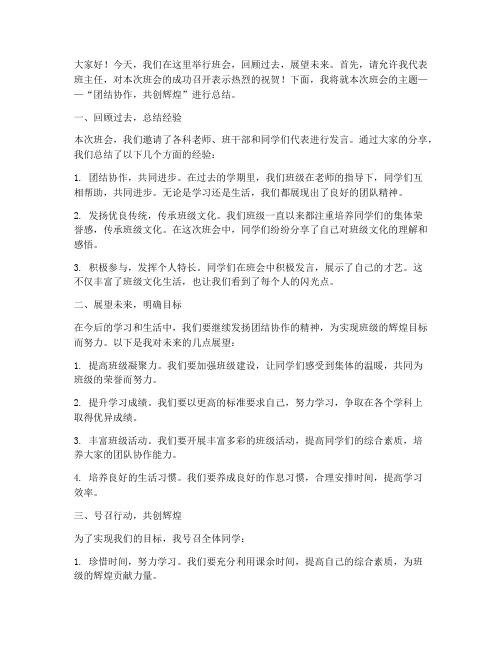 大家好！今天，我们在这里举行班会，回顾过去，展望未来。首先，请允许我代表班主任，对本次班会的成功召开表示热烈的祝贺！下面，我将就本次班会的主题——“团结协作，共创辉煌”进行总结。

一、回顾过去，总结经验

本次班会，我们邀请了各科老师、班干部和同学们代表进行发言。通过大家的分享，我们总结了以下几个方面的经验：

1. 团结协作，共同进步。在过去的学期里，我们班级在老师的指导下，同学们互相帮助，共同进步。无论是学习还是生活，我们都展现出了良好的团队精神。

2. 发扬优良传统，传承班级文化。我们班级一直以来都注重培养同学们的集体荣誉感，传承班级文化。在这次班会中，同学们纷纷分享了自己对班级文化的理解和感悟。

3. 积极参与，发挥个人特长。同学们在班会中积极发言，展示了自己的才艺。这不仅丰富了班级文化生活，也让我们看到了每个人的闪光点。

二、展望未来，明确目标

在今后的学习和生活中，我们要继续发扬团结协作的精神，为实现班级的辉煌目标而努力。以下是我对未来的几点展望：

1. 提高班级凝聚力。我们要加强班级建设，让同学们感受到集体的温暖，共同为班级的荣誉而努力。

2. 提升学习成绩。我们要以更高的标准要求自己，努力学习，争取在各个学科上取得优异成绩。

3. 丰富班级活动。我们要开展丰富多彩的班级活动，提高同学们的综合素质，培养大家的团队协作能力。

4. 培养良好的生活习惯。我们要养成良好的作息习惯，合理安排时间，提高学习效率。

三、号召行动，共创辉煌

为了实现我们的目标，我号召全体同学：

1. 珍惜时间，努力学习。我们要充分利用课余时间，提高自己的综合素质，为班级的辉煌贡献力量。